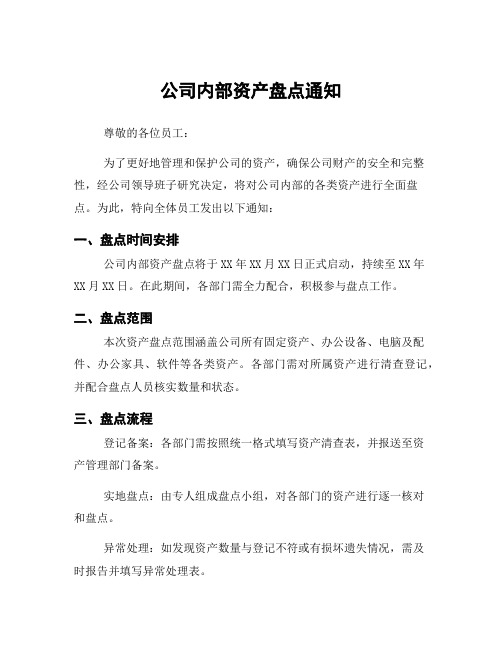 公司内部资产盘点通知

尊敬的各位员工：

为了更好地管理和保护公司的资产，确保公司财产的安全和完整性，经公司领导班子研究决定，将对公司内部的各类资产进行全面盘点。为此，特向全体员工发出以下通知：

一、盘点时间安排

公司内部资产盘点将于XX年XX月XX日正式启动，持续至XX年XX月XX日。在此期间，各部门需全力配合，积极参与盘点工作。

二、盘点范围

本次资产盘点范围涵盖公司所有固定资产、办公设备、电脑及配件、办公家具、软件等各类资产。各部门需对所属资产进行清查登记，并配合盘点人员核实数量和状态。

三、盘点流程

登记备案：各部门需按照统一格式填写资产清查表，并报送至资产管理部门备案。

实地盘点：由专人组成盘点小组，对各部门的资产进行逐一核对和盘点。

异常处理：如发现资产数量与登记不符或有损坏遗失情况，需及时报告并填写异常处理表。